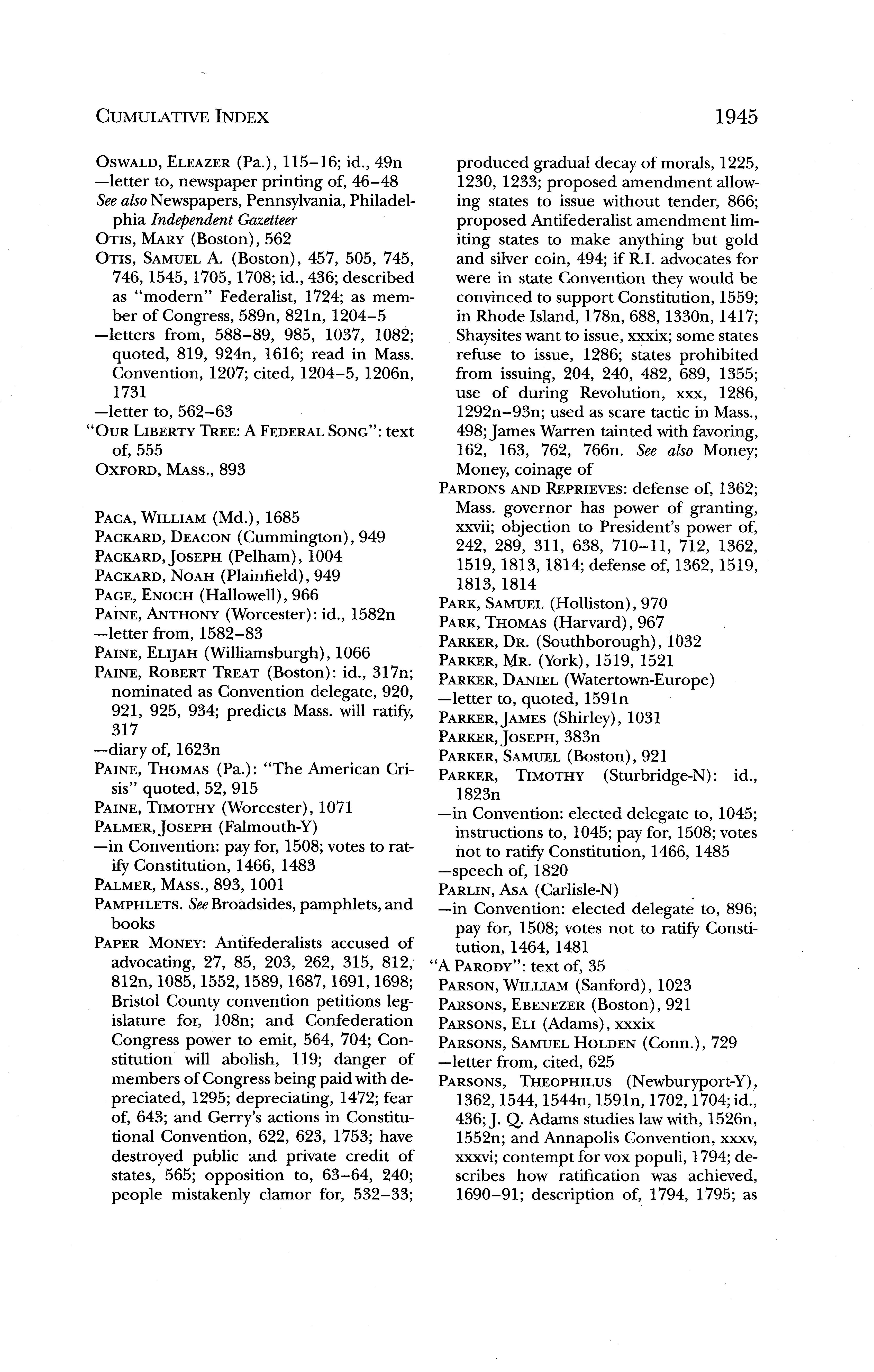 CUMULATIVE INDEX 1945

OSWALD, ELEAZER (Pa.), 115–16; id., 49n
—letter to, newspaper printing of, 46–48
See also Newspapers, Pennsylvania, Philadelphia Independent Gazetteer
OTIS, MARY (Boston), 562
OTIS, SAMUEL A. (Boston), 457, 505, 745, 746, 1545, 1705, 1708; id., 436; described as "modern" Federalist, 1724; as member of Congress, 589n, 821n, 1204–5
—letters from, 588–89, 985, 1037, 1082; quoted, 819, 924n, 1616; read in Mass. Convention, 1207; cited, 1204–5, 1206n, 1731
—letter to, 562–63
"OUR LIBERTY TREE: A FEDERAL SONG": text of, 555
OXFORD, MASS., 893

PACA, WILLIAM (Md.), 1685
PACKARD, DEACON (Cummington), 949
PACKARD, JOSEPH (Pelham), 1004
PACKARD, NOAH (Plainfield), 949
PAGE, ENOCH (Hallowell), 966
PAINE, ANTHONY (Worcester): id., 1582n
—letter from, 1582–83
PAINE, ELIJAH (Williamsburgh), 1066
PAINE, ROBERT TREAT (Boston): id., 317n; nominated as Convention delegate, 920, 921, 925, 934; predicts Mass. will ratify, 317
—diary of, 1623n
PAINE, THOMAS (Pa.): "The American Crisis" quoted, 52, 915
PAINE, TIMOTHY (Worcester), 1071
PALMER, JOSEPH (Falmouth-Y)
—in Convention: pay for, 1508; votes to ratify Constitution, 1466, 1483
PALMER, MASS., 893, 1001
PAMPHLETS. See Broadsides, pamphlets, and books
PAPER MONEY: Antifederalists accused of advocating, 27, 85, 203, 262, 315, 812, 812n, 1085, 1552, 1589, 1687, 1691, 1698; Bristol County convention petitions legislature for, 108n; and Confederation Congress power to emit, 564, 704; Constitution will abolish, 119; danger of members of Congress being paid with depreciated, 1295; depreciating, 1472; fear of, 643; and Gerry's actions in Constitutional Convention, 622, 623, 1753; have destroyed public and private credit of states, 565; opposition to, 63–64, 240; people mistakenly clamor for, 532–33; produced gradual decay of morals, 1225, 1230, 1233; proposed amendment allowing states to issue without tender, 866; proposed Antifederalist amendment limiting states to make anything but gold and silver coin, 494; if R.I. advocates for were in state Convention they would be convinced to support Constitution, 1559; in Rhode Island, 178n, 688, 1330n, 1417; Shaysites want to issue, xxxix; some states refuse to issue, 1286; states prohibited from issuing, 204, 240, 482, 689, 1355; use of during Revolution, xxx, 1286, 1292n–93n; used as scare tactic in Mass., 498; James Warren tainted with favoring, 162, 163, 762, 766n. See also Money; Money, coinage of
PARDONS AND REPRIEVES: defense of, 1362; Mass. governor has power of granting, xxvii; objection to President's power of, 242, 289, 311, 638, 710–11, 712, 1362, 1519, 1813, 1814; defense of, 1362, 1519, 1813, 1814
PARK, SAMUEL (Holliston), 970
PARK, THOMAS (Harvard), 967
PARKER, DR. (Southborough), 1032
PARKER, MR. (York), 1519, 1521
PARKER, DANIEL (Watertown-Europe)
—letter to, quoted, 1591n
PARKER, JAMES (Shirley), 1031
PARKER, JOSEPH, 383n
PARKER, SAMUEL (Boston), 921
PARKER, TIMOTHY (Sturbridge-N): id., 1823n
—in Convention: elected delegate to, 1045; instructions to, 1045; pay for, 1508; votes not to ratify Constitution, 1466, 1485
—speech of, 1820
PARLIN, ASA (Carlisle-N)
—in Convention: elected delegate to, 896; pay for, 1508; votes not to ratify Constitution, 1464, 1481
"A PARODY": text of, 35
PARSON, WILLIAM (Sanford), 1023
PARSONS, EBENEZER (Boston), 921
PARSONS, ELI (Adams), xxxix
PARSONS, SAMUEL HOLDEN (Conn.), 729
—letter from, cited, 625
PARSONS, THEOPHILUS (Newburyport-Y), 1362, 1544, 1544n, 1591n, 1702, 1704; id., 436; J. Q. Adams studies law with, 1526n, 1552n; and Annapolis Convention, xxxv, xxxvi; contempt for vox populi, 1794; describes how ratification was achieved, 1690–91; description of, 1794, 1795; as